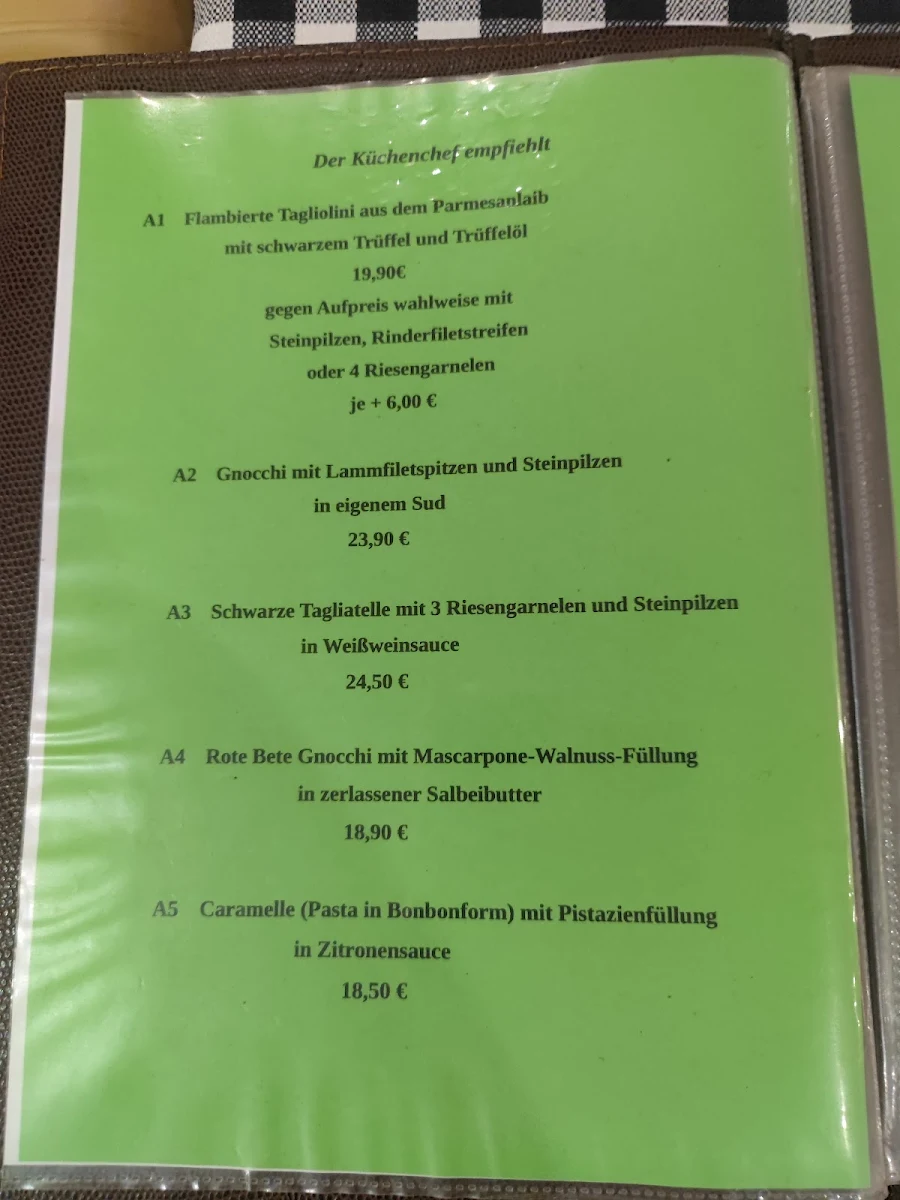 Der Küchenchef empfiehlt

A1 Flambierte Tagliolini aus dem Parmesanlaib
mit schwarzem Trüffel und Trüffelöl
19,90€
gegen Aufpreis wahlweise mit
Steinpilzen, Rinderfiletstreifen
oder 4 Riesengarnelen
je + 6,00 €

A2 Gnocchi mit Lammfiletspitzen und Steinpilzen
in eigenem Sud
23,90 €

A3 Schwarze Tagliatelle mit 3 Riesengarnelen und Steinpilzen
in Weißweinsauce
24,50 €

A4 Rote Bete Gnocchi mit Mascarpone-Walnuss-Füllung
in zerlassener Salbeibutter
18,90 €

A5 Caramelle (Pasta in Bonbonform) mit Pistazienfüllung
in Zitronensauce
18,50 €